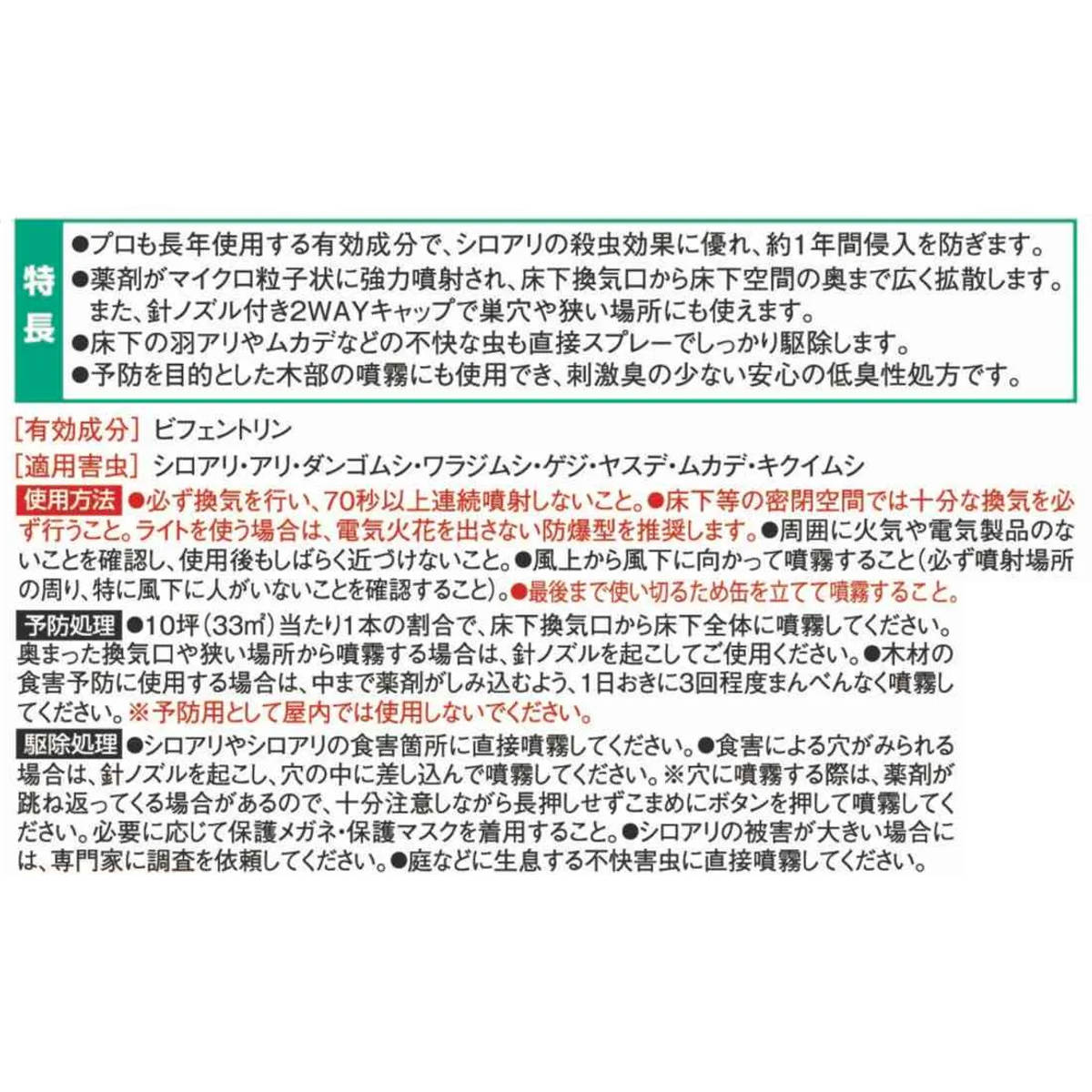 特長

●プロも長年使用する有効成分で、シロアリの殺虫効果に優れ、約1年間侵入を防ぎます。
●薬剤がマイクロ粒子状に強力噴射され、床下換気口から床下空間の奥まで広く拡散します。また、針ノズル付き2WAYキャップで巣穴や狭い場所にも使えます。
●床下の羽アリやムカデなどの不快な虫も直接スプレーでしっかり駆除します。
●予防を目的とした木部の噴霧にも使用でき、刺激臭の少ない安心の低臭性処方です。

[有効成分] ビフェントリン

[適用害虫] シロアリ・アリ・ダンゴムシ・ワラジムシ・ゲジ・ヤスデ・ムカデ・キクイムシ

使用方法 ●必ず換気を行い、70秒以上連続噴射しないこと。●床下等の密閉空間では十分な換気を必ず行うこと。ライトを使う場合は、電気火花を出さない防爆型を推奨します。●周囲に火気や電気製品のないことを確認し、使用後もしばらく近づけないこと。●風上から風下に向かって噴霧すること(必ず噴射場所の周り、特に風下に人がいないことを確認すること)。●最後まで使い切るため缶を立てて噴霧すること。

予防処理 ●10坪(33㎡)当たり1本の割合で、床下換気口から床下全体に噴霧してください。奥まった換気口や狭い場所から噴霧する場合は、針ノズルを起こしてご使用ください。●木材の食害予防に使用する場合は、中まで薬剤がしみ込むよう、1日おきに3回程度まんべんなく噴霧してください。※予防用として屋内では使用しないでください。

駆除処理 ●シロアリやシロアリの食害箇所に直接噴霧してください。●食害による穴がみられる場合は、針ノズルを起こし、穴の中に差し込んで噴霧してください。※穴に噴霧する際は、薬剤が跳ね返ってくる場合があるので、十分注意しながら長押しせずこまめにボタンを押して噴霧してください。必要に応じて保護メガネ・保護マスクを着用すること。●シロアリの被害が大きい場合には、専門家に調査を依頼してください。●庭などに生息する不快害虫に直接噴霧してください。